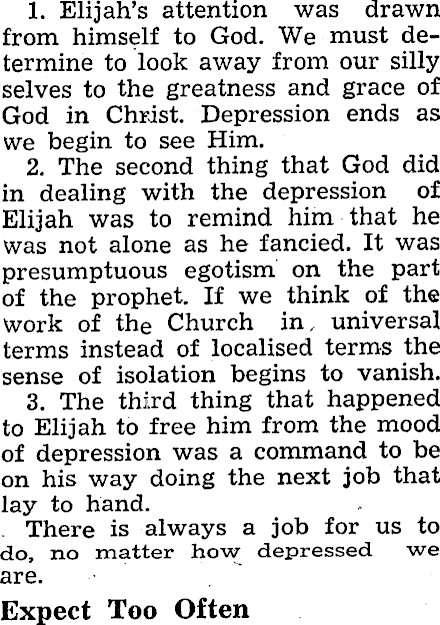 1. Elijah's attention was drawn from himself to God. We must determine to look away from our silly selves to the greatness and grace of God in Christ. Depression ends as we begin to see Him.

2. The second thing that God did in dealing with the depression of Elijah was to remind him that he was not alone as he fancied. It was presumptuous egotism on the part of the prophet. If we think of the work of the Church in universal terms instead of localised terms the sense of isolation begins to vanish.

3. The third thing that happened to Elijah to free him from the mood of depression was a command to be on his way doing the next job that lay to hand.

There is always a job for us to do, no matter how depressed we are.

Expect Too Often